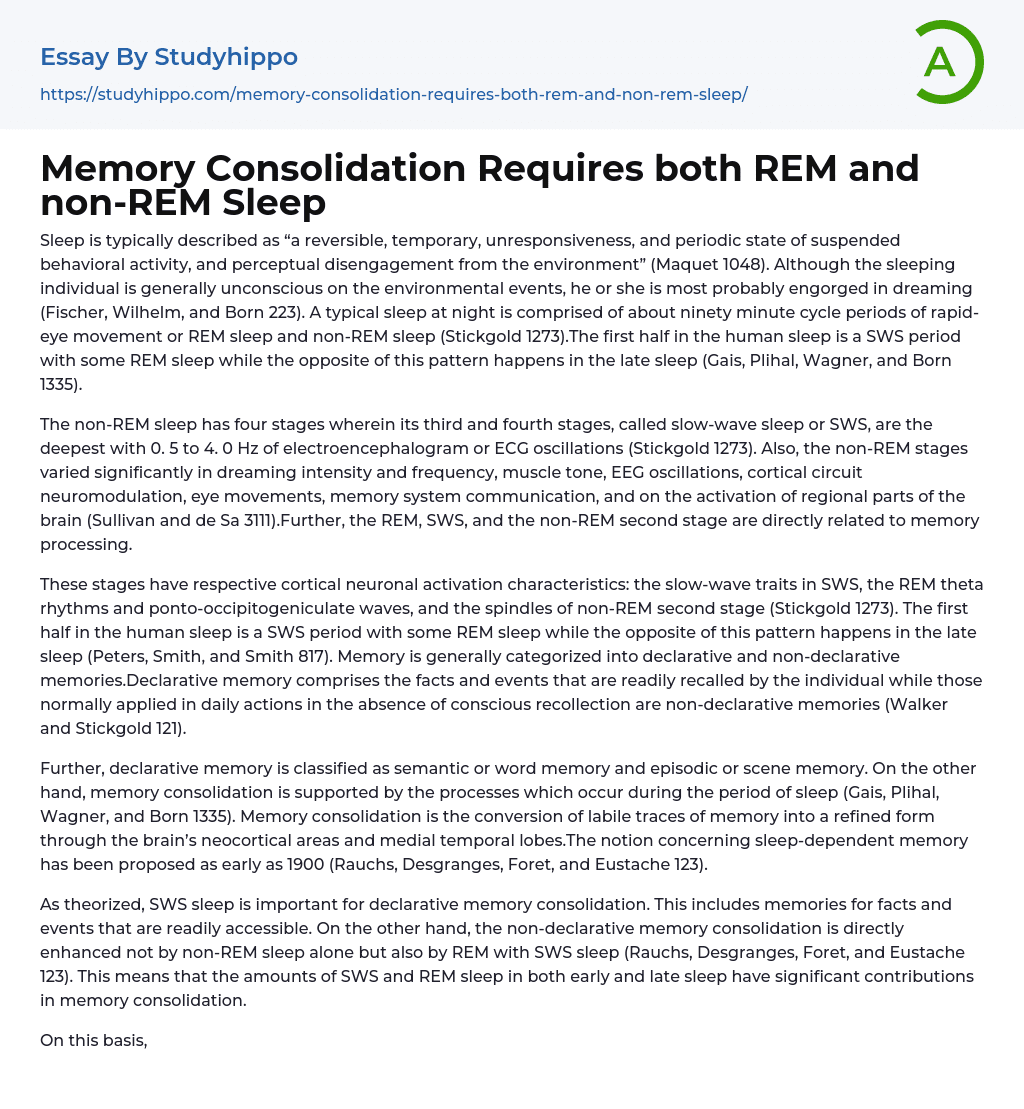 Essay By Studyhippo

https://studyhippo.com/memory-consolidation-requires-both-rem-and-non-rem-sleep/

A

Memory Consolidation Requires both REM and non-REM Sleep

Sleep is typically described as “a reversible, temporary, unresponsiveness, and periodic state of suspended behavioral activity, and perceptual disengagement from the environment” (Maquet 1048). Although the sleeping individual is generally unconscious on the environmental events, he or she is most probably engorged in dreaming (Fischer, Wilhelm, and Born 223). A typical sleep at night is comprised of about ninety minute cycle periods of rapid-eye movement or REM sleep and non-REM sleep (Stickgold 1273).The first half in the human sleep is a SWS period with some REM sleep while the opposite of this pattern happens in the late sleep (Gais, Plihal, Wagner, and Born 1335).

The non-REM sleep has four stages wherein its third and fourth stages, called slow-wave sleep or SWS, are the deepest with 0. 5 to 4. 0 Hz of electroencephalogram or ECG oscillations (Stickgold 1273). Also, the non-REM stages varied significantly in dreaming intensity and frequency, muscle tone, EEG oscillations, cortical circuit neuromodulation, eye movements, memory system communication, and on the activation of regional parts of the brain (Sullivan and de Sa 3111).Further, the REM, SWS, and the non-REM second stage are directly related to memory processing.

These stages have respective cortical neuronal activation characteristics: the slow-wave traits in SWS, the REM theta rhythms and ponto-occipitogeniculate waves, and the spindles of non-REM second stage (Stickgold 1273). The first half in the human sleep is a SWS period with some REM sleep while the opposite of this pattern happens in the late sleep (Peters, Smith, and Smith 817). Memory is generally categorized into declarative and non-declarative memories.Declarative memory comprises the facts and events that are readily recalled by the individual while those normally applied in daily actions in the absence of conscious recollection are non-declarative memories (Walker and Stickgold 121).

Further, declarative memory is classified as semantic or word memory and episodic or scene memory. On the other hand, memory consolidation is supported by the processes which occur during the period of sleep (Gais, Plihal, Wagner, and Born 1335). Memory consolidation is the conversion of labile traces of memory into a refined form through the brain’s neocortical areas and medial temporal lobes.The notion concerning sleep-dependent memory has been proposed as early as 1900 (Rauchs, Desgranges, Foret, and Eustache 123).

As theorized, SWS sleep is important for declarative memory consolidation. This includes memories for facts and events that are readily accessible. On the other hand, the non-declarative memory consolidation is directly enhanced not by non-REM sleep alone but also by REM with SWS sleep (Rauchs, Desgranges, Foret, and Eustache 123). This means that the amounts of SWS and REM sleep in both early and late sleep have significant contributions in memory consolidation.

On this basis,